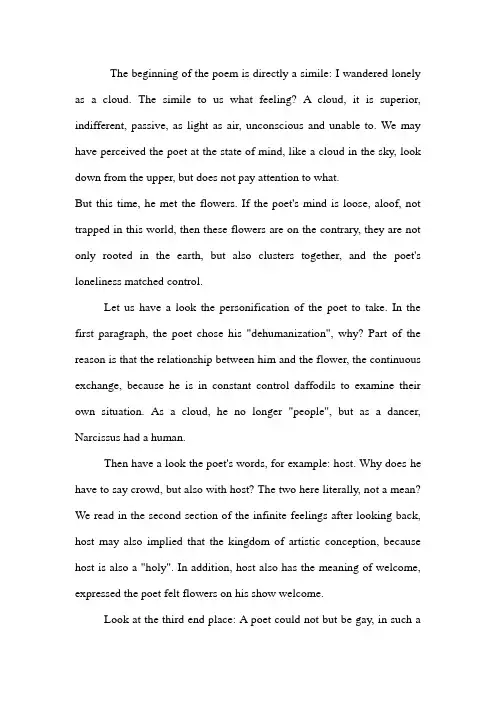 The beginning of the poem is directly a simile: I wandered lonely as a cloud. The simile to us what feeling? A cloud, it is superior, indifferent, passive, as light as air, unconscious and unable to. We may have perceived the poet at the state of mind, like a cloud in the sky, look down from the upper, but does not pay attention to what.

But this time, he met the flowers. If the poet's mind is loose, aloof, not trapped in this world, then these flowers are on the contrary, they are not only rooted in the earth, but also clusters together, and the poet's loneliness matched control.

Let us have a look the personification of the poet to take. In the first paragraph, the poet chose his "dehumanization", why? Part of the reason is that the relationship between him and the flower, the continuous exchange, because he is in constant control daffodils to examine their own situation. As a cloud, he no longer "people", but as a dancer, Narcissus had a human.

Then have a look the poet's words, for example: host. Why does he have to say crowd, but also with host? The two here literally, not a mean? We read in the second section of the infinite feelings after looking back, host may also implied that the kingdom of artistic conception, because host is also a "holy". In addition, host also has the meaning of welcome, expressed the poet felt flowers on his show welcome.

Look at the third end place: A poet could not but be gay, in such a